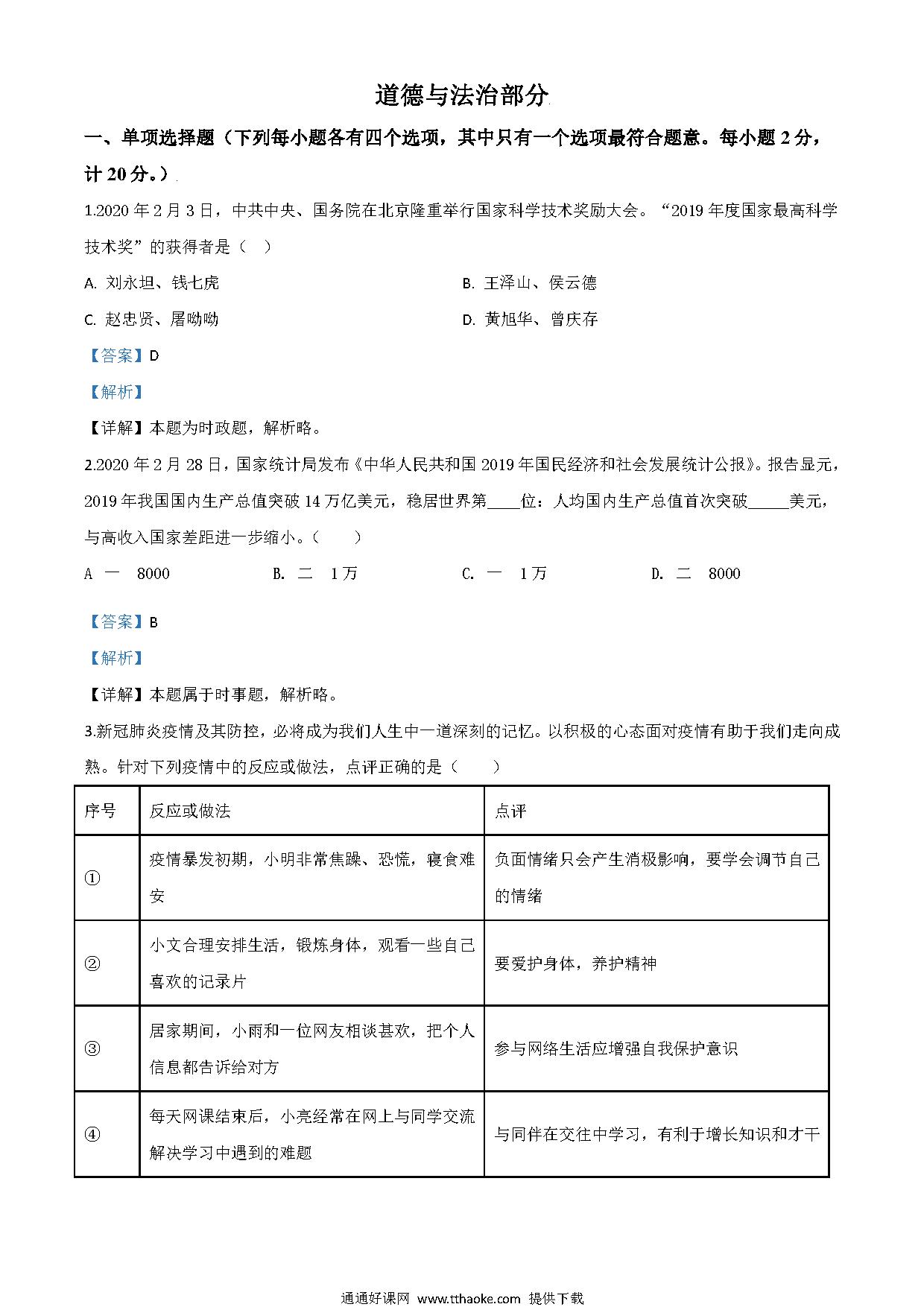 道德与法治部分

一、单项选择题（下列每小题各有四个选项，其中只有一个选项最符合题意。每小题 2 分，计 20 分。）

1.2020 年 2 月 3 日，中共中央、国务院在北京隆重举行国家科学技术奖励大会。“2019 年度国家最高科学技术奖”的获得者是（　）

A. 刘永坦、钱七虎

B. 王泽山、侯云德

C. 赵忠贤、屠呦呦

D. 黄旭华、曾庆存

【答案】D

【解析】

【详解】本题为时政题，解析略。

2.2020 年 2 月 28 日，国家统计局发布《中华人民共和国 2019 年国民经济和社会发展统计公报》。报告显元，2019 年我国国内生产总值突破 14 万亿美元，稳居世界第____位：人均国内生产总值首次突破_____美元，与高收入国家差距进一步缩小。（　　）

A 一　8000

B. 二　1 万

C. 一　1 万

D. 二　8000

【答案】B

【解析】

【详解】本题属于时事题，解析略。

3.新冠肺炎疫情及其防控，必将成为我们人生中一道深刻的记忆。以积极的心态面对疫情有助于我们走向成熟。针对下列疫情中的反应或做法，点评正确的是（　　）

| 序号 | 反应或做法 | 点评 |
|---|---|---|
| ① | 疫情暴发初期，小明非常焦躁、恐慌，寝食难安 | 负面情绪只会产生消极影响，要学会调节自己的情绪 |
| ② | 小文合理安排生活，锻炼身体，观看一些自己喜欢的记录片 | 要爱护身体，养护精神 |
| ③ | 居家期间，小雨和一位网友相谈甚欢，把个人信息都告诉给对方 | 参与网络生活应增强自我保护意识 |
| ④ | 每天网课结束后，小亮经常在网上与同学交流解决学习中遇到的难题 | 与同伴在交往中学习，有利于增长知识和才干 |

通通好课网 www.tthaoke.com 提供下载